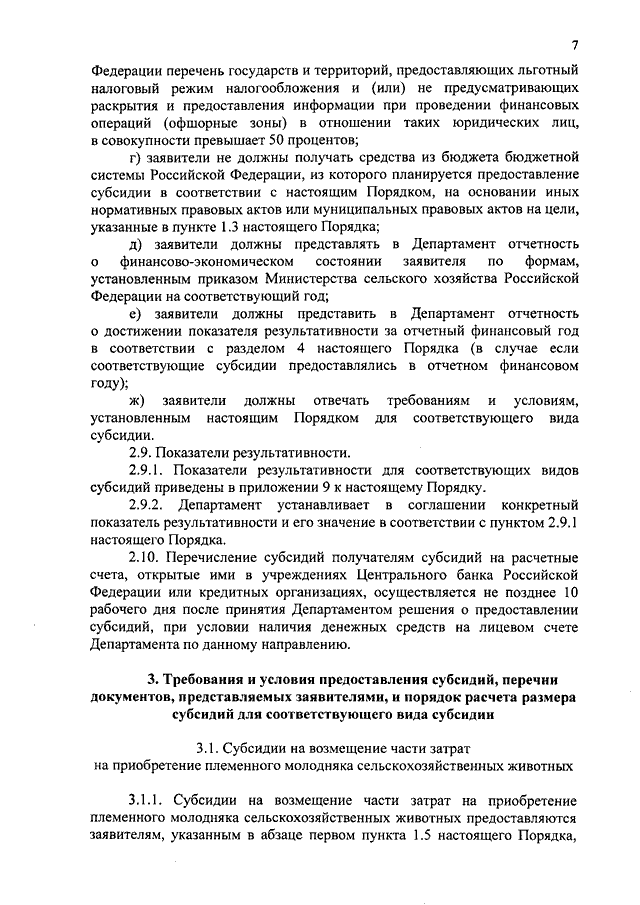 7

Федерации перечень государств и территорий, предоставляющих льготный налоговый режим налогообложения и (или) не предусматривающих раскрытия и предоставления информации при проведении финансовых операций (офшорные зоны) в отношении таких юридических лиц, в совокупности превышает 50 процентов;

г) заявители не должны получать средства из бюджета бюджетной системы Российской Федерации, из которого планируется предоставление субсидии в соответствии с настоящим Порядком, на основании иных нормативных правовых актов или муниципальных правовых актов на цели, указанные в пункте 1.3 настоящего Порядка;

д) заявители должны представлять в Департамент отчетность о финансово-экономическом состоянии заявителя по формам, установленным приказом Министерства сельского хозяйства Российской Федерации на соответствующий год;

е) заявители должны представить в Департамент отчетность о достижении показателя результативности за отчетный финансовый год в соответствии с разделом 4 настоящего Порядка (в случае если соответствующие субсидии предоставлялись в отчетном финансовом году);

ж) заявители должны отвечать требованиям и условиям, установленным настоящим Порядком для соответствующего вида субсидии.

2.9. Показатели результативности.

2.9.1. Показатели результативности для соответствующих видов субсидий приведены в приложении 9 к настоящему Порядку.

2.9.2. Департамент устанавливает в соглашении конкретный показатель результативности и его значение в соответствии с пунктом 2.9.1 настоящего Порядка.

2.10. Перечисление субсидий получателям субсидий на расчетные счета, открытые ими в учреждениях Центрального банка Российской Федерации или кредитных организациях, осуществляется не позднее 10 рабочего дня после принятия Департаментом решения о предоставлении субсидий, при условии наличия денежных средств на лицевом счете Департамента по данному направлению.

3. Требования и условия предоставления субсидий, перечни документов, представляемых заявителями, и порядок расчета размера субсидий для соответствующего вида субсидии

3.1. Субсидии на возмещение части затрат на приобретение племенного молодняка сельскохозяйственных животных

3.1.1. Субсидии на возмещение части затрат на приобретение племенного молодняка сельскохозяйственных животных предоставляются заявителям, указанным в абзаце первом пункта 1.5 настоящего Порядка,